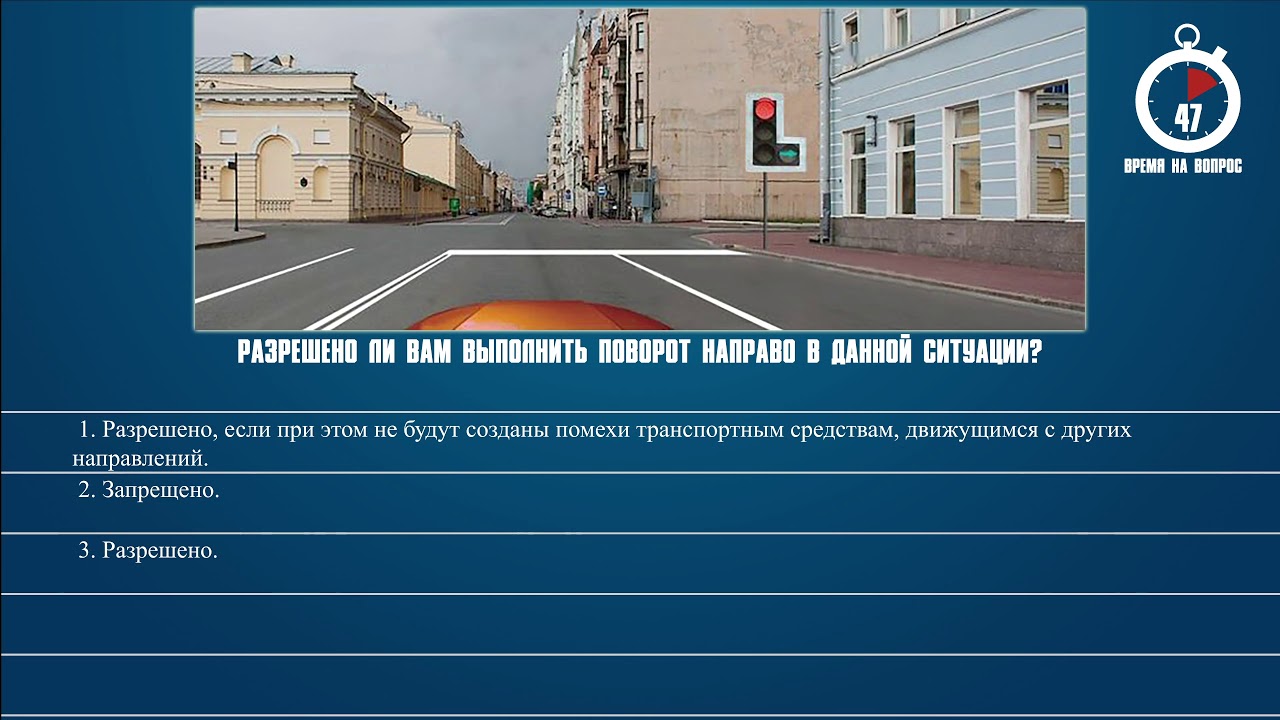 47
ВРЕМЯ НА ВОПРОС

РАЗРЕШЕНО ЛИ ВАМ ВЫПОЛНИТЬ ПОВОРОТ НАПРАВО В ДАННОЙ СИТУАЦИИ?

1. Разрешено, если при этом не будут созданы помехи транспортным средствам, движущимся с других направлений.

2. Запрещено.

3. Разрешено.